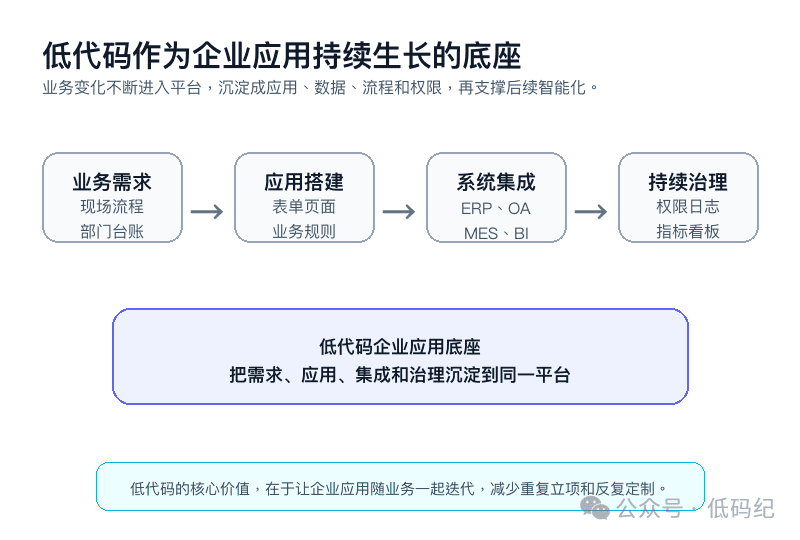 低代码作为企业应用持续生长的底座
业务变化不断进入平台，沉淀成应用、数据、流程和权限，再支撑后续智能化。

业务需求
现场流程
部门台账

应用搭建
表单页面
业务规则

系统集成
ERP、OA
MES、BI

持续治理
权限日志
指标看板

低代码企业应用底座
把需求、应用、集成和治理沉淀到同一平台

低代码的核心价值，在于让企业应用随业务一起迭代，减少重复立项和反复定制。

公众号 · 低码纪